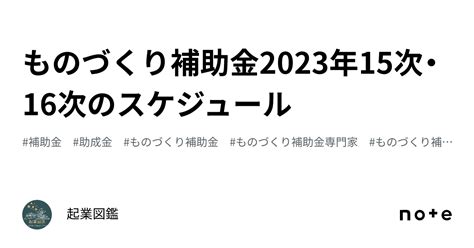 ものづくり補助金2023年15次・16次のスケジュール

#補助金 #助成金 #ものづくり補助金 #ものづくり補助金専門家 #ものづくり補…

起業図鑑

note